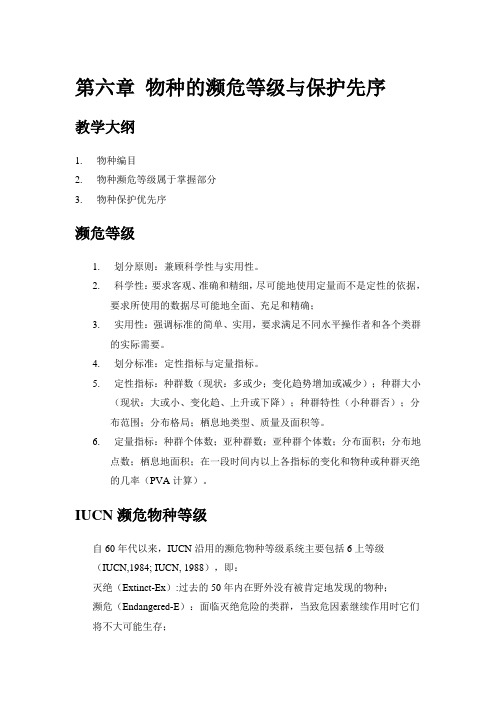 第六章 物种的濒危等级与保护先序

教学大纲

1. 物种编目
2. 物种濒危等级属于掌握部分
3. 物种保护优先序

濒危等级

1. 划分原则：兼顾科学性与实用性。
2. 科学性：要求客观、准确和精细，尽可能地使用定量而不是定性的依据，要求所使用的数据尽可能地全面、充足和精确；
3. 实用性：强调标准的简单、实用，要求满足不同水平操作者和各个类群的实际需要。
4. 划分标准：定性指标与定量指标。
5. 定性指标：种群数（现状：多或少；变化趋势增加或减少）；种群大小（现状：大或小、变化趋、上升或下降）；种群特性（小种群否）；分布范围；分布格局；栖息地类型、质量及面积等。
6. 定量指标：种群个体数；亚种群数；亚种群个体数；分布面积；分布地点数；栖息地面积；在一段时间内以上各指标的变化和物种或种群灭绝的几率（PVA 计算）。

IUCN 濒危物种等级

自 60 年代以来，IUCN 沿用的濒危物种等级系统主要包括 6 上等级（IUCN,1984; IUCN, 1988），即：
灭绝（Extinct-Ex）:过去的 50 年内在野外没有被肯定地发现的物种；
濒危（Endangered-E）：面临灭绝危险的类群，当致危因素继续作用时它们将不大可能生存；